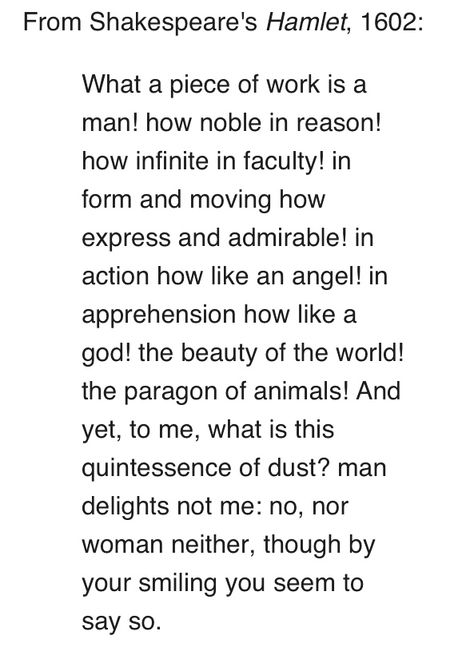 From Shakespeare's Hamlet, 1602:

What a piece of work is a man! how noble in reason! how infinite in faculty! in form and moving how express and admirable! in action how like an angel! in apprehension how like a god! the beauty of the world! the paragon of animals! And yet, to me, what is this quintessence of dust? man delights not me: no, nor woman neither, though by your smiling you seem to say so.